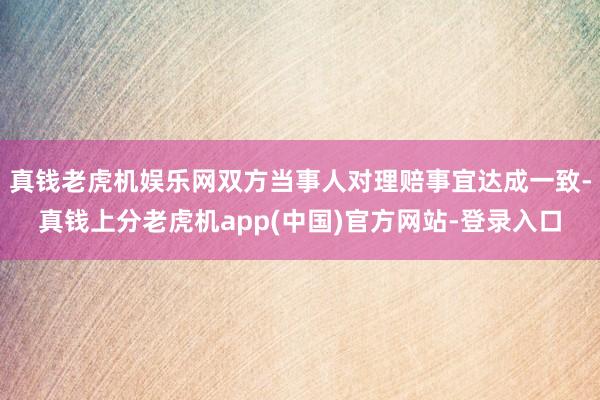 真钱老虎机娱乐网双方当事人对理赔事宜达成一致-真钱上分老虎机app(中国)官方网站-登录入口